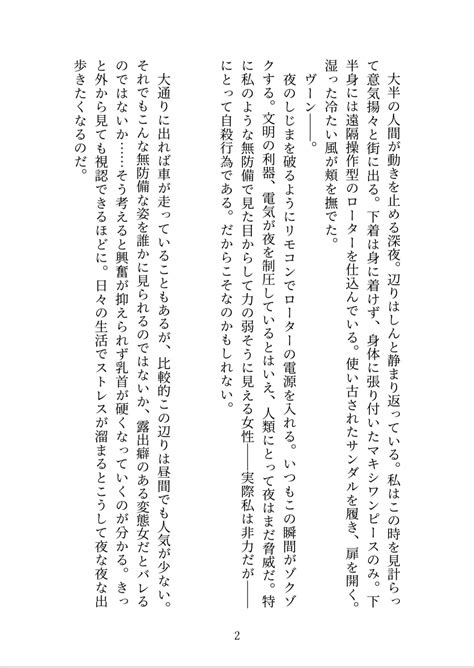 大半の人間が動きを止める深夜。辺りはしんと静まり返っている。私はこの時を見計らって意気揚々と街に出る。下着は身に着けず、身体に張り付いたマキシワンピースのみ。下半身には遠隔操作型のローターを仕込んでいる。使い古されたサンダルを履き、扉を開く。湿った冷たい風が頬を撫でた。

ヴーン――。

夜のしじまを破るようにリモコンでローターの電源を入れる。いつもこの瞬間がゾクゾクする。文明の利器、電気が夜を制圧しているとはいえ、人類にとって夜はまだ脅威だ。特に私のような無防備で見た目からして力の弱そうに見える女性――実際私は非力だが――にとって自殺行為である。だからこそなのかもしれない。

大通りに出れば車が走っていることもあるが、比較的この辺りは昼間でも人気が少ない。それでもこんな無防備な姿を誰かに見られるのではないか、露出癖のある変態女だとバレるのではないか……そう考えると興奮が抑えられず乳首が硬くなっていくのが分かる。きっと外から見ても視認できるほどに。日々の生活でストレスが溜まるとこうして夜な夜な出歩きたくなるのだ。

2